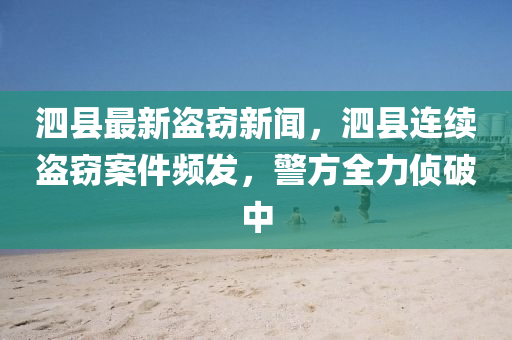 泗县最新盗窃新闻，泗县连续盗窃案件频发，警方全力侦破中